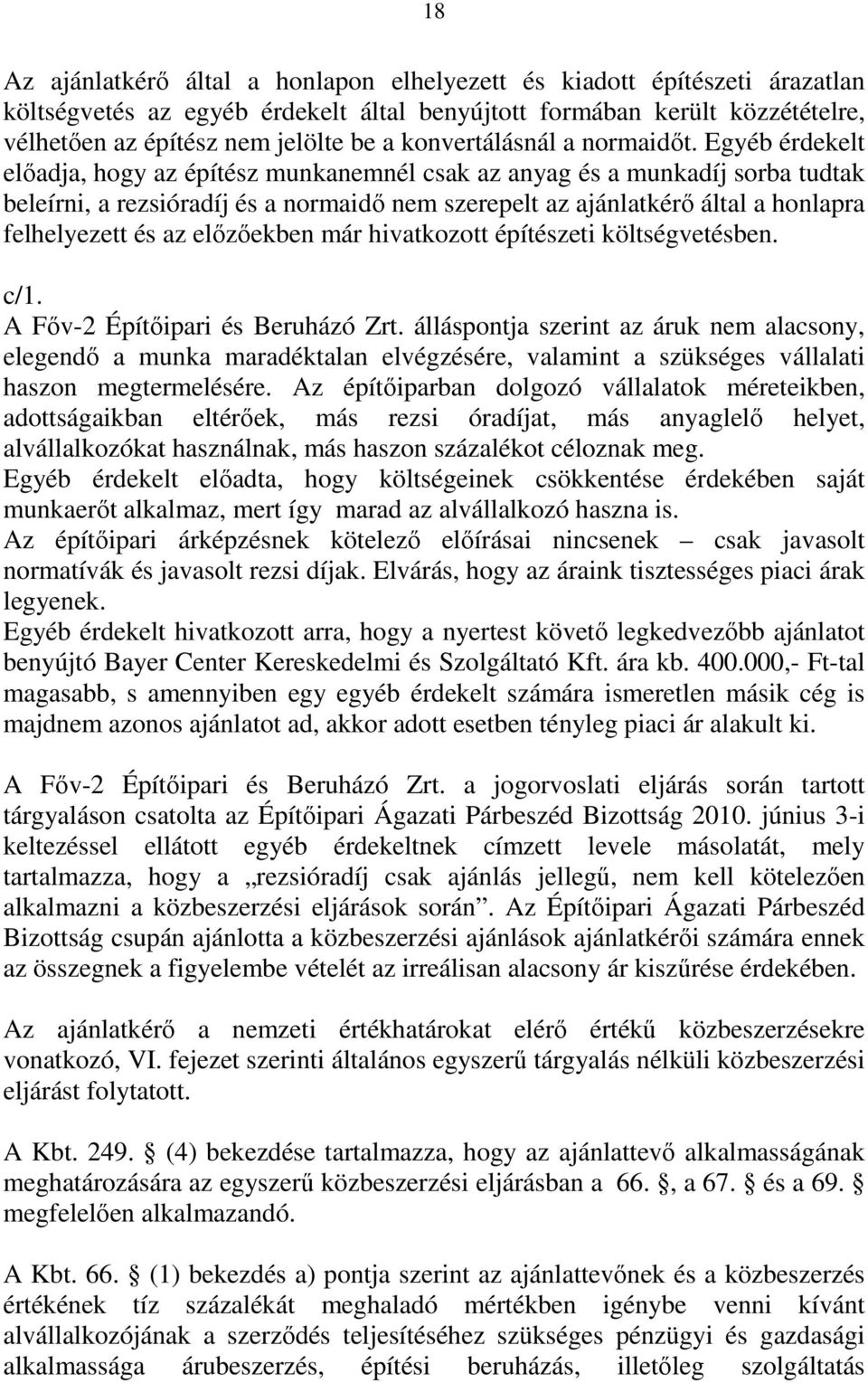 18

Az ajánlatkérő által a honlapon elhelyezett és kiadott építészeti árazatlan költségvetés az egyéb érdekelt által benyújtott formában került közzétételre, vélhetően az építész nem jelölte be a konvertálásnál a normaidőt. Egyéb érdekelt előadja, hogy az építész munkanemnél csak az anyag és a munkadíj sorba tudtak beleírni, a rezsióradíj és a normaidő nem szerepelt az ajánlatkérő által a honlapra felhelyezett és az előzőekben már hivatkozott építészeti költségvetésben.

c/1.
A Főv-2 Építőipari és Beruházó Zrt. álláspontja szerint az áruk nem alacsony, elegendő a munka maradéktalan elvégzésére, valamint a szükséges vállalati haszon megtermelésére. Az építőiparban dolgozó vállalatok méreteikben, adottságaikban eltérőek, más rezsi óradíjat, más anyaglelő helyet, alvállalkozókat használnak, más haszon százalékot céloznak meg.
Egyéb érdekelt előadta, hogy költségeinek csökkentése érdekében saját munkaerőt alkalmaz, mert így marad az alvállalkozó haszna is.
Az építőipari árképzésnek kötelező előírásai nincsenek – csak javasolt normatívák és javasolt rezsi díjak. Elvárás, hogy az áraink tisztességes piaci árak legyenek.
Egyéb érdekelt hivatkozott arra, hogy a nyertest követő legkedvezőbb ajánlatot benyújtó Bayer Center Kereskedelmi és Szolgáltató Kft. ára kb. 400.000,- Ft-tal magasabb, s amennyiben egy egyéb érdekelt számára ismeretlen másik cég is majdnem azonos ajánlatot ad, akkor adott esetben tényleg piaci ár alakult ki.

A Főv-2 Építőipari és Beruházó Zrt. a jogorvoslati eljárás során tartott tárgyaláson csatolta az Építőipari Ágazati Párbeszéd Bizottság 2010. június 3-i keltezéssel ellátott egyéb érdekeltnek címzett levele másolatát, mely tartalmazza, hogy a „rezsióradíj csak ajánlás jellegű, nem kell kötelezően alkalmazni a közbeszerzési eljárások során”. Az Építőipari Ágazati Párbeszéd Bizottság csupán ajánlotta a közbeszerzési ajánlások ajánlatkérői számára ennek az összegnek a figyelembe vételét az irreálisan alacsony ár kiszűrése érdekében.

Az ajánlatkérő a nemzeti értékhatárokat elérő értékű közbeszerzésekre vonatkozó, VI. fejezet szerinti általános egyszerű tárgyalás nélküli közbeszerzési eljárást folytatott.

A Kbt. 249. § (4) bekezdése tartalmazza, hogy az ajánlattevő alkalmasságának meghatározására az egyszerű közbeszerzési eljárásban a 66. §, a 67. § és a 69. § megfelelően alkalmazandó.

A Kbt. 66. § (1) bekezdés a) pontja szerint az ajánlattevőnek és a közbeszerzés értékének tíz százalékát meghaladó mértékben igénybe venni kívánt alvállalkozójának a szerződés teljesítéséhez szükséges pénzügyi és gazdasági alkalmassága árubeszerzés, építési beruházás, illetőleg szolgáltatás